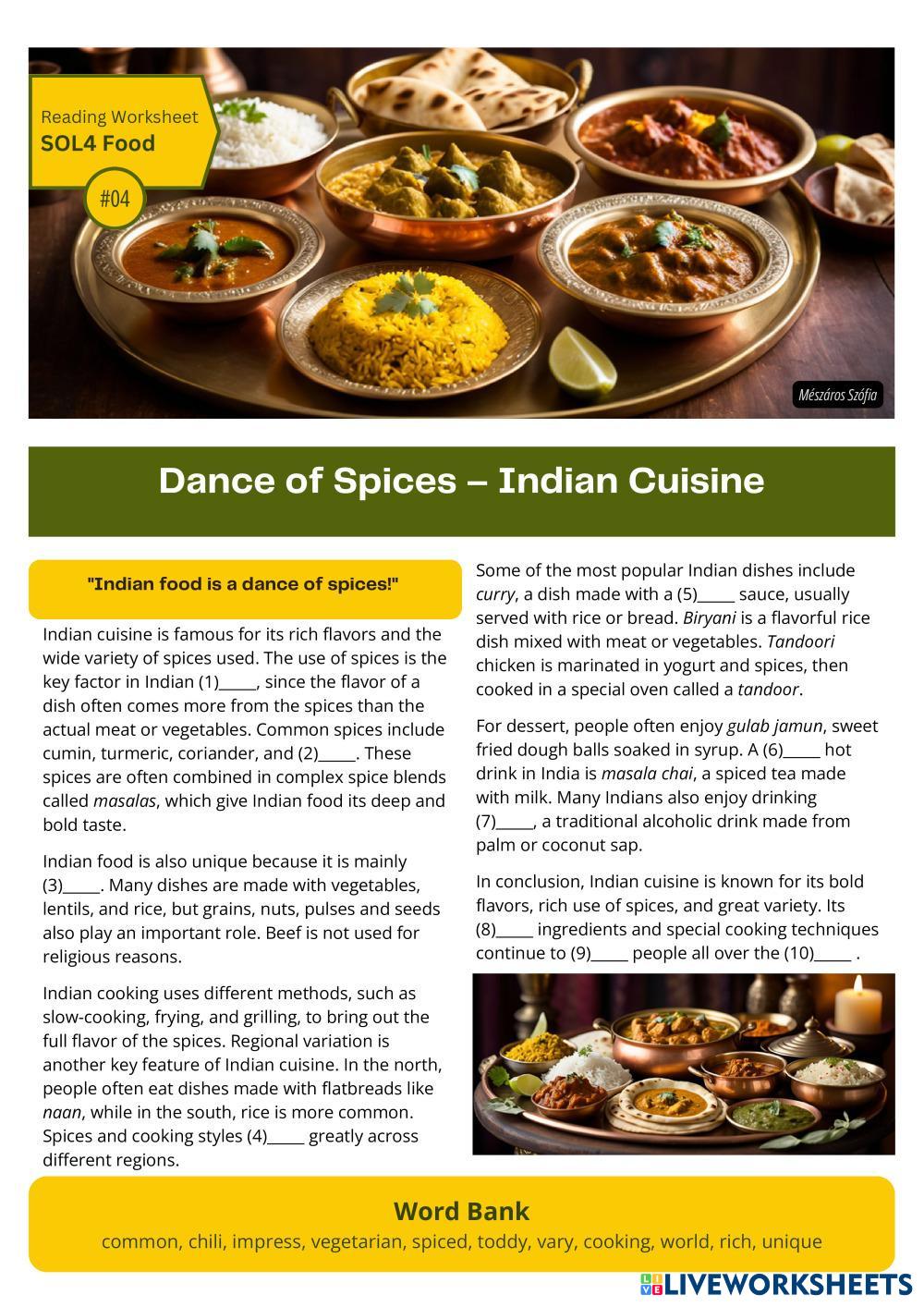 Reading Worksheet
SOL4 Food

#04

Mészáros Szófia

Dance of Spices – Indian Cuisine

"Indian food is a dance of spices!"

Indian cuisine is famous for its rich flavors and the wide variety of spices used. The use of spices is the key factor in Indian (1)____, since the flavor of a dish often comes more from the spices than the actual meat or vegetables. Common spices include cumin, turmeric, coriander, and (2)____. These spices are often combined in complex spice blends called masalas, which give Indian food its deep and bold taste.

Indian food is also unique because it is mainly (3)____. Many dishes are made with vegetables, lentils, and rice, but grains, nuts, pulses and seeds also play an important role. Beef is not used for religious reasons.

Indian cooking uses different methods, such as slow-cooking, frying, and grilling, to bring out the full flavor of the spices. Regional variation is another key feature of Indian cuisine. In the north, people often eat dishes made with flatbreads like naan, while in the south, rice is more common. Spices and cooking styles (4)____ greatly across different regions.

Some of the most popular Indian dishes include curry, a dish made with a (5)____ sauce, usually served with rice or bread. Biryani is a flavorful rice dish mixed with meat or vegetables. Tandoori chicken is marinated in yogurt and spices, then cooked in a special oven called a tandoor.

For dessert, people often enjoy gulab jamun, sweet fried dough balls soaked in syrup. A (6)____ hot drink in India is masala chai, a spiced tea made with milk. Many Indians also enjoy drinking (7)____, a traditional alcoholic drink made from palm or coconut sap.

In conclusion, Indian cuisine is known for its bold flavors, rich use of spices, and great variety. Its (8)____ ingredients and special cooking techniques continue to (9)____ people all over the (10)____ .

Word Bank
common, chili, impress, vegetarian, spiced, toddy, vary, cooking, world, rich, unique

LIVEWORKSHEETS